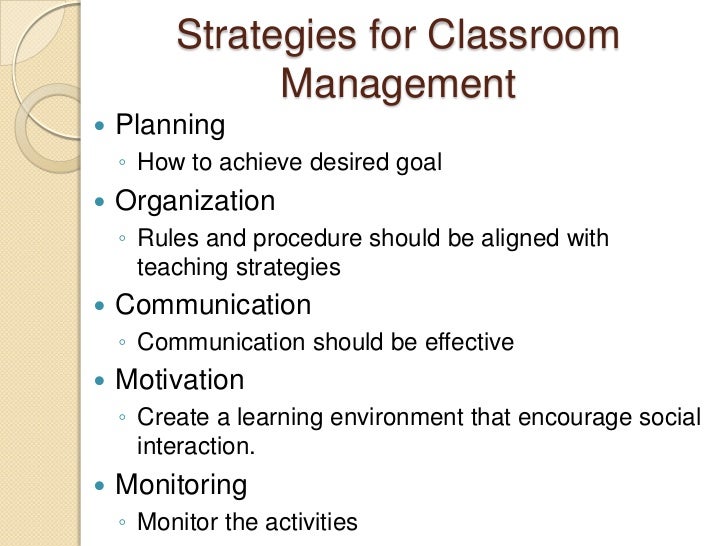 Strategies for Classroom Management

• Planning
◦ How to achieve desired goal
• Organization
◦ Rules and procedure should be aligned with teaching strategies
• Communication
◦ Communication should be effective
• Motivation
◦ Create a learning environment that encourage social interaction.
• Monitoring
◦ Monitor the activities